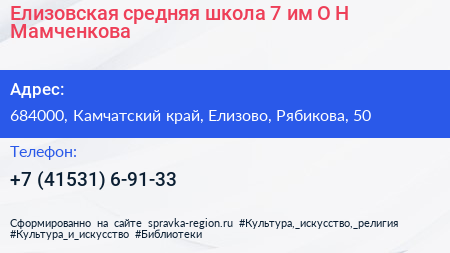 Елизовская средняя школа 7 им О Н Мамченкова

Адрес:

684000, Камчатский край, Елизово, Рябикова, 50

Телефон:

+7 (41531) 6-91-33

Сформированно на сайте spravka-region.ru #Культура,_искусство,_религия #Культура_и_искусство #Библиотеки